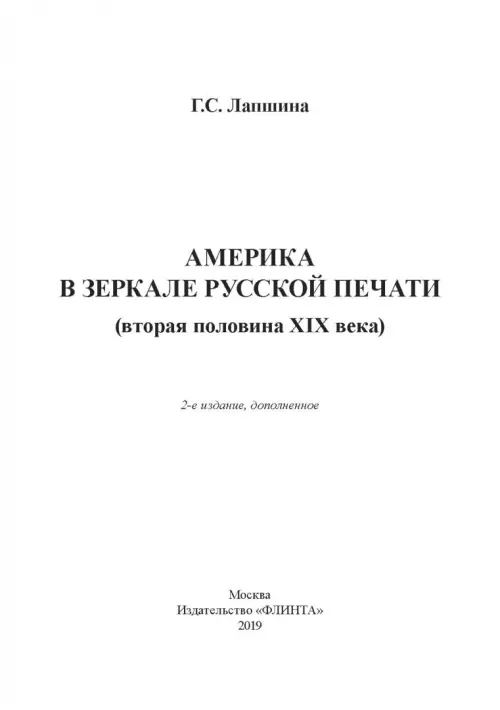 Г.С. Лапшина

АМЕРИКА
В ЗЕРКАЛЕ РУССКОЙ ПЕЧАТИ
(вторая половина XIX века)

2-е издание, дополненное

Москва
Издательство «ФЛИНТА»
2019